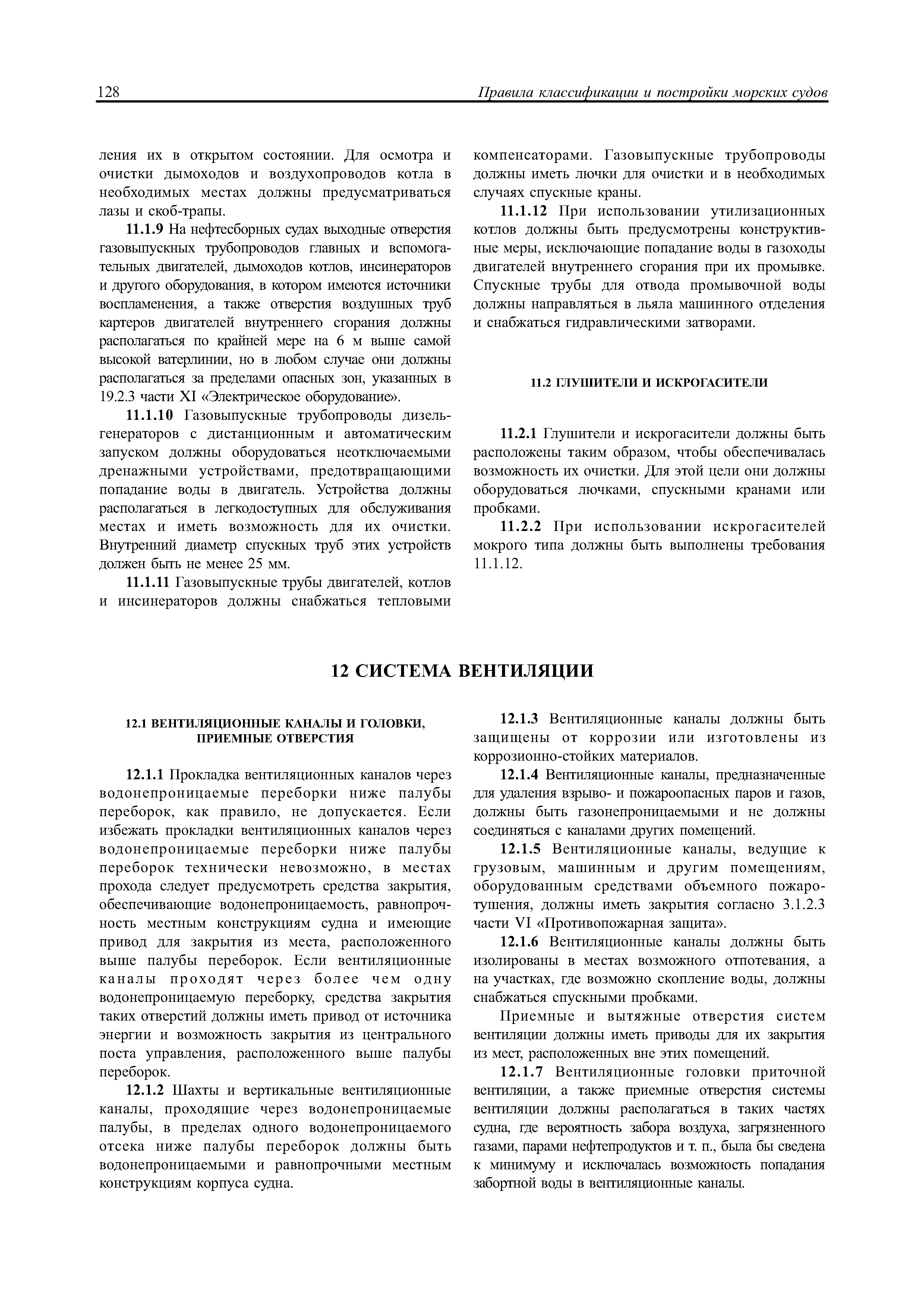 128 Правила классификации и постройки морских судов

ления их в открытом состоянии. Для осмотра и очистки дымоходов и воздухопроводов котла в необходимых местах должны предусматриваться лазы и скоб-трапы.

11.1.9 На нефтесборных судах выходные отверстия газовыпускных трубопроводов главных и вспомогательных двигателей, дымоходов котлов, инсинераторов и другого оборудования, в котором имеются источники воспламенения, а также отверстия воздушных труб картеров двигателей внутреннего сгорания должны располагаться по крайней мере на 6 м выше самой высокой ватерлинии, но в любом случае они должны располагаться за пределами опасных зон, указанных в 19.2.3 части XI «Электрическое оборудование».

11.1.10 Газовыпускные трубопроводы дизель-генераторов с дистанционным и автоматическим запуском должны оборудоваться неотключаемыми дренажными устройствами, предотвращающими попадание воды в двигатель. Устройства должны располагаться в легкодоступных для обслуживания местах и иметь возможность для их очистки. Внутренний диаметр спускных труб этих устройств должен быть не менее 25 мм.

11.1.11 Газовыпускные трубы двигателей, котлов и инсинераторов должны снабжаться тепловыми компенсаторами. Газовыпускные трубопроводы должны иметь лючки для очистки и в необходимых случаях спускные краны.

11.1.12 При использовании утилизационных котлов должны быть предусмотрены конструктивные меры, исключающие попадание воды в газоходы двигателей внутреннего сгорания при их промывке. Спускные трубы для отвода промывочной воды должны направляться в льяла машинного отделения и снабжаться гидравлическими затворами.

11.2 ГЛУШИТЕЛИ И ИСКРОГАСИТЕЛИ

11.2.1 Глушители и искрогасители должны быть расположены таким образом, чтобы обеспечивалась возможность их очистки. Для этой цели они должны оборудоваться лючками, спускными кранами или пробками.

11.2.2 При использовании искрогасителей мокрого типа должны быть выполнены требования 11.1.12.

12 СИСТЕМА ВЕНТИЛЯЦИИ

12.1 ВЕНТИЛЯЦИОННЫЕ КАНАЛЫ И ГОЛОВКИ, ПРИЕМНЫЕ ОТВЕРСТИЯ

12.1.1 Прокладка вентиляционных каналов через водонепроницаемые переборки ниже палубы переборок, как правило, не допускается. Если избежать прокладки вентиляционных каналов через водонепроницаемые переборки ниже палубы переборок технически невозможно, в местах прохода следует предусмотреть средства закрытия, обеспечивающие водонепроницаемость, равнопрочность местным конструкциям судна и имеющие привод для закрытия из места, расположенного выше палубы переборок. Если вентиляционные каналы проходят через более чем одну водонепроницаемую переборку, средства закрытия таких отверстий должны иметь привод от источника энергии и возможность закрытия из центрального поста управления, расположенного выше палубы переборок.

12.1.2 Шахты и вертикальные вентиляционные каналы, проходящие через водонепроницаемые палубы, в пределах одного водонепроницаемого отсека ниже палубы переборок должны быть водонепроницаемыми и равнопрочными местным конструкциям корпуса судна.

12.1.3 Вентиляционные каналы должны быть защищены от коррозии или изготовлены из коррозионно-стойких материалов.

12.1.4 Вентиляционные каналы, предназначенные для удаления взрыво- и пожароопасных паров и газов, должны быть газонепроницаемыми и не должны соединяться с каналами других помещений.

12.1.5 Вентиляционные каналы, ведущие к грузовым, машинным и другим помещениям, оборудованным средствами объемного пожаротушения, должны иметь закрытия согласно 3.1.2.3 части VI «Противопожарная защита».

12.1.6 Вентиляционные каналы должны быть изолированы в местах возможного отпотевания, а на участках, где возможно скопление воды, должны снабжаться спускными пробками.

Приемные и вытяжные отверстия систем вентиляции должны иметь приводы для их закрытия из мест, расположенных вне этих помещений.

12.1.7 Вентиляционные головки приточной вентиляции, а также приемные отверстия системы вентиляции должны располагаться в таких частях судна, где вероятность забора воздуха, загрязненного газами, парами нефтепродуктов и т. п., была бы сведена к минимуму и исключалась возможность попадания забортной воды в вентиляционные каналы.